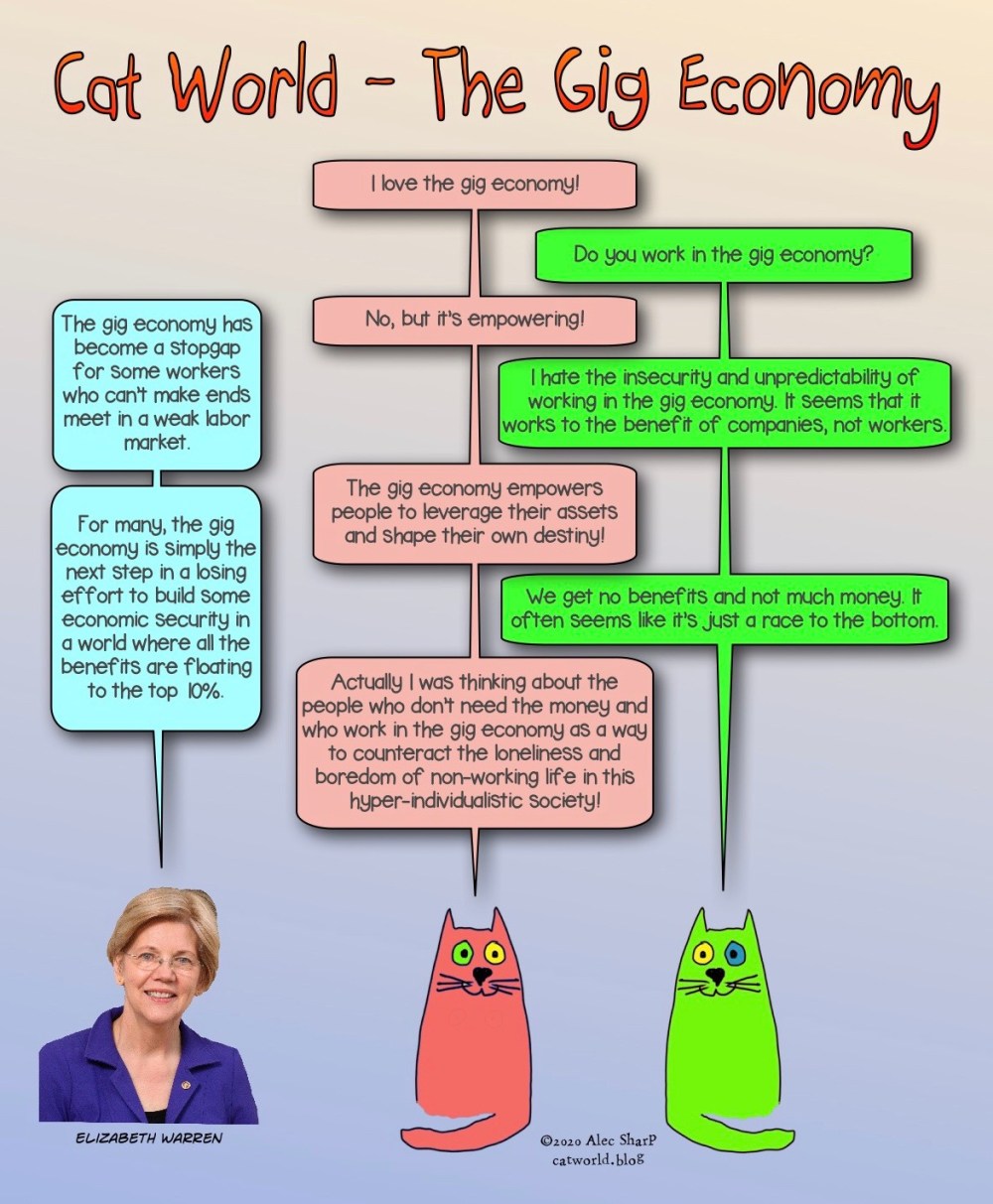 Cat World - The Gig Economy

I love the gig economy!

Do you work in the gig economy?

No, but it's empowering!

I hate the insecurity and unpredictability of working in the gig economy. It seems that it works to the benefit of companies, not workers.

The gig economy empowers people to leverage their assets and shape their own destiny!

We get no benefits and not much money. It often seems like it's just a race to the bottom.

Actually I was thinking about the people who don't need the money and who work in the gig economy as a way to counteract the loneliness and boredom of non-working life in this hyper-individualistic society!

The gig economy has become a stopgap for some workers who can't make ends meet in a weak labor market.

For many, the gig economy is simply the next step in a losing effort to build some economic security in a world where all the benefits are floating to the top 10%.

ELIZABETH WARREN

©2020 Alec SharP
catworld.blog